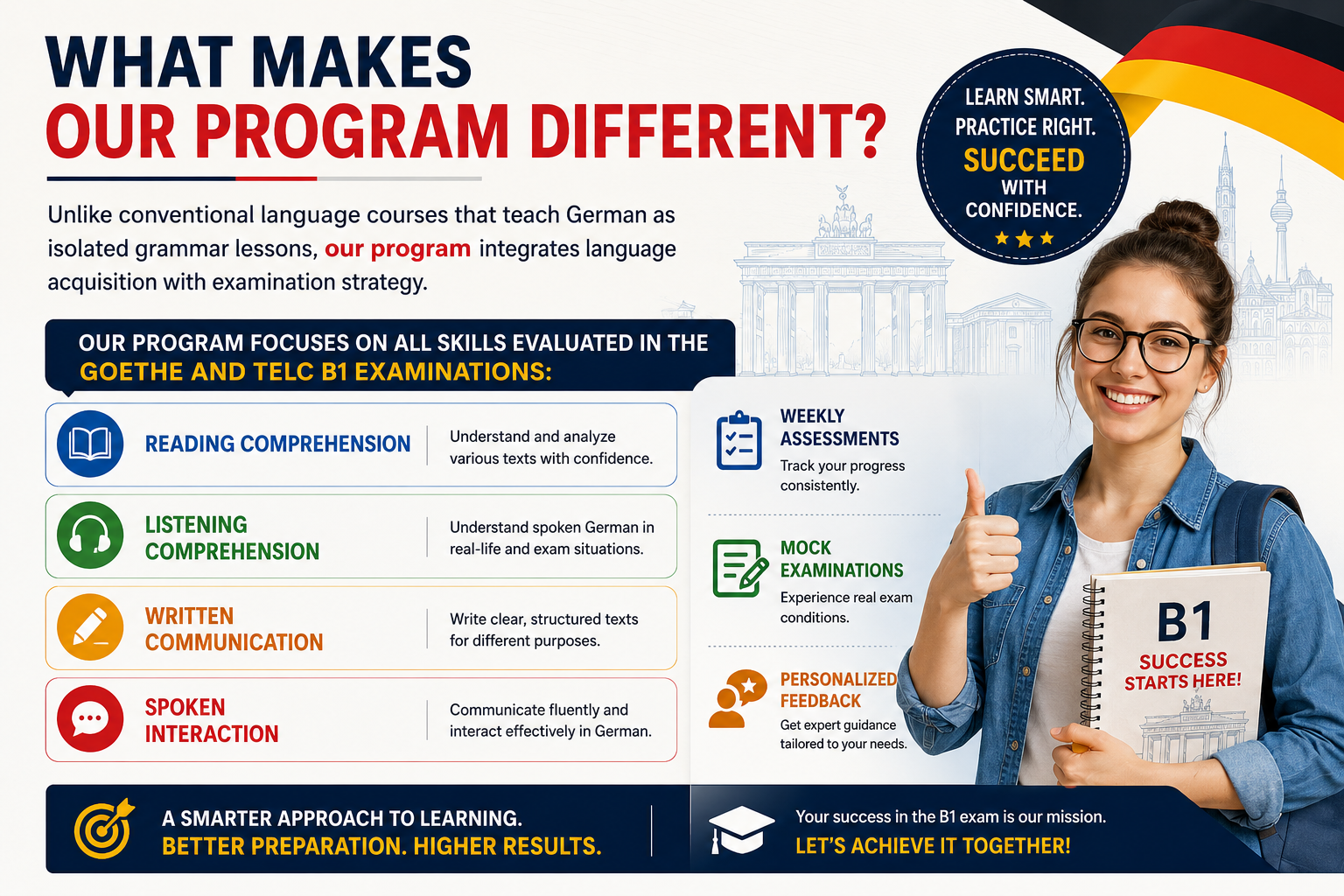 WHAT MAKES
OUR PROGRAM DIFFERENT?

Unlike conventional language courses that teach German as isolated grammar lessons, our program integrates language acquisition with examination strategy.

LEARN SMART.
PRACTICE RIGHT.
SUCCEED
WITH
CONFIDENCE.

OUR PROGRAM FOCUSES ON ALL SKILLS EVALUATED IN THE GOETHE AND TELC B1 EXAMINATIONS:

READING COMPREHENSION
Understand and analyze various texts with confidence.

LISTENING COMPREHENSION
Understand spoken German in real-life and exam situations.

WRITTEN COMMUNICATION
Write clear, structured texts for different purposes.

SPOKEN INTERACTION
Communicate fluently and interact effectively in German.

WEEKLY ASSESSMENTS
Track your progress consistently.

MOCK EXAMINATIONS
Experience real exam conditions.

PERSONALIZED FEEDBACK
Get expert guidance tailored to your needs.

B1
SUCCESS STARTS HERE!

A SMARTER APPROACH TO LEARNING.
BETTER PREPARATION. HIGHER RESULTS.

Your success in the B1 exam is our mission.
LET'S ACHIEVE IT TOGETHER!